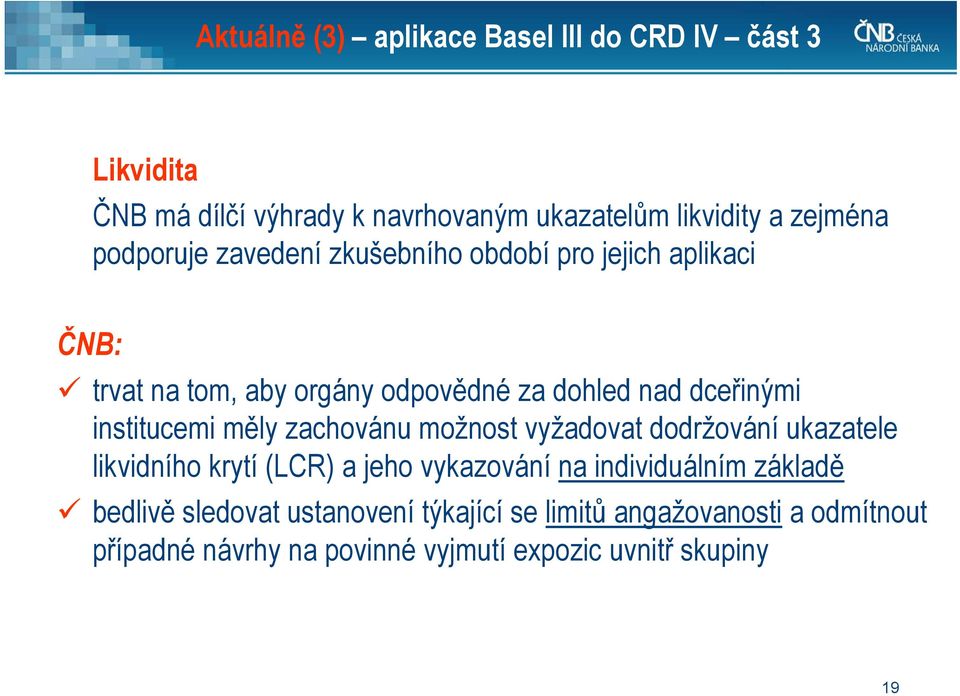 Aktuálně (3) – aplikace Basel III do CRD IV – část 3

ČNB ČESKÁ NÁRODNÍ BANKA

Likvidita

ČNB má dílčí výhrady k navrhovaným ukazatelům likvidity a zejména podporuje zavedení zkušebního období pro jejich aplikaci

ČNB:

✓ trvat na tom, aby orgány odpovědné za dohled nad dceřinými institucemi měly zachovánu možnost vyžadovat dodržování ukazatele likvidního krytí (LCR) a jeho vykazování na individuálním základě

✓ bedlivě sledovat ustanovení týkající se limitů angažovanosti a odmítnout případné návrhy na povinné vyjmutí expozic uvnitř skupiny

19